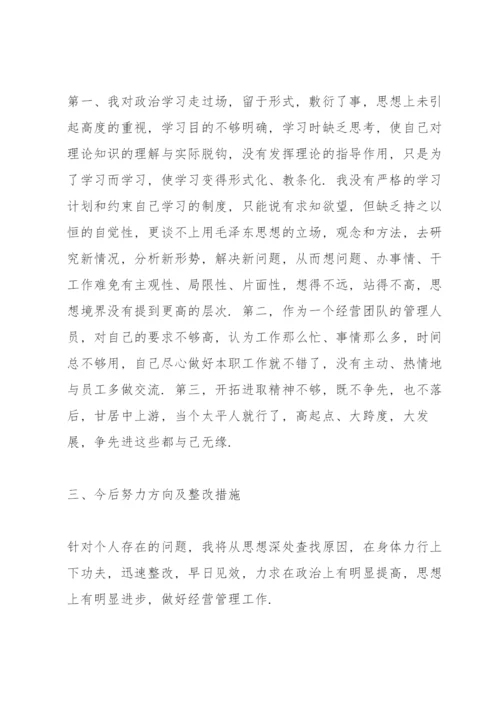 第一、我对政治学习走过场，留于形式，敷衍了事，思想上未引起高度的重视，学习目的不够明确，学习时缺乏思考，使自己对理论知识的理解与实际脱钩，没有发挥理论的指导作用，只是为了学习而学习，使学习变得形式化、教条化．我没有严格的学习计划和约束自己学习的制度，只能说有求知欲望，但缺乏持之以恒的自觉性，更谈不上用毛泽东思想的立场，观念和方法，去研究新情况，分析新形势，解决新问题，从而想问题、办事情、干工作难免有主观性、局限性、片面性，想得不远，站得不高，思想境界没有提到更高的层次．第二，作为一个经营团队的管理人员，对自己的要求不够高，认为工作那么忙、事情那么多，时间总不够用，自己尽心做好本职工作就不错了，没有主动、热情地与员工多做交流．第三，开拓进取精神不够，既不争先，也不落后，甘居中上游，当个太平人就行了，高起点、大跨度，大发展，争先进这些都与己无缘．

三、今后努力方向及整改措施

针对个人存在的问题，我将从思想深处查找原因，在身体力行上下功夫，迅速整改，早日见效，力求在政治上有明显提高，思想上有明显进步，做好经营管理工作．